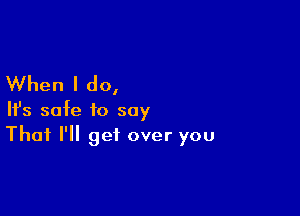 When I do,
It's safe to say
That I'll get over you